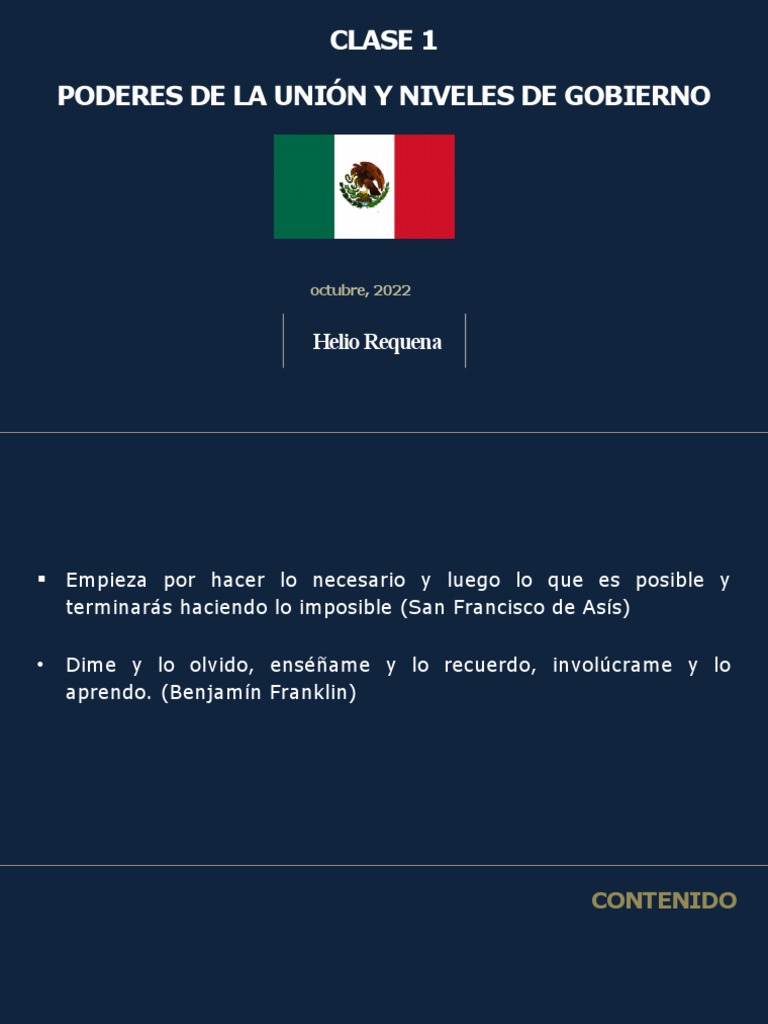 CLASE 1

PODERES DE LA UNIÓN Y NIVELES DE GOBIERNO

octubre, 2022

Helio Requena

▪ Empieza por hacer lo necesario y luego lo que es posible y terminarás haciendo lo imposible (San Francisco de Asís)

• Dime y lo olvido, enséñame y lo recuerdo, involúcrame y lo aprendo. (Benjamín Franklin)

CONTENIDO